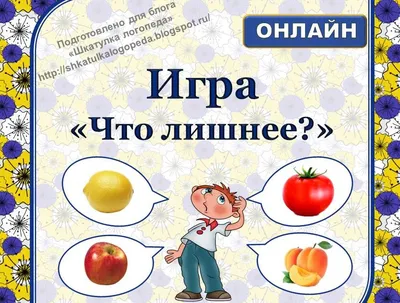 Подготовлено для блога «Шкатулка логопеда» http://shkatulkalogopeda.blogspot.ru/

ОНЛАЙН

Игра
«Что лишнее?»